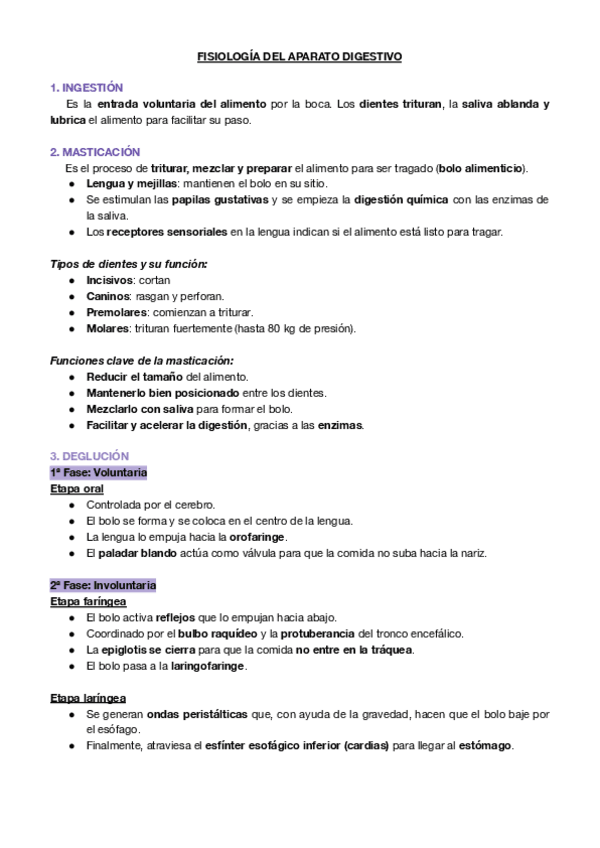 FISIOLOGÍA DEL APARATO DIGESTIVO

1. INGESTIÓN
Es la entrada voluntaria del alimento por la boca. Los dientes trituran, la saliva ablanda y lubrica el alimento para facilitar su paso.

2. MASTICACIÓN
Es el proceso de triturar, mezclar y preparar el alimento para ser tragado (bolo alimenticio).
● Lengua y mejillas: mantienen el bolo en su sitio.
● Se estimulan las papilas gustativas y se empieza la digestión química con las enzimas de la saliva.
● Los receptores sensoriales en la lengua indican si el alimento está listo para tragar.

Tipos de dientes y su función:
● Incisivos: cortan
● Caninos: rasgan y perforan.
● Premolares: comienzan a triturar.
● Molares: trituran fuertemente (hasta 80 kg de presión).

Funciones clave de la masticación:
● Reducir el tamaño del alimento.
● Mantenerlo bien posicionado entre los dientes.
● Mezclarlo con saliva para formar el bolo.
● Facilitar y acelerar la digestión, gracias a las enzimas.

3. DEGLUCIÓN
1ª Fase: Voluntaria
Etapa oral
● Controlada por el cerebro.
● El bolo se forma y se coloca en el centro de la lengua.
● La lengua lo empuja hacia la orofaringe.
● El paladar blando actúa como válvula para que la comida no suba hacia la nariz.

2ª Fase: Involuntaria
Etapa faríngea
● El bolo activa reflejos que lo empujan hacia abajo.
● Coordinado por el bulbo raquídeo y la protuberancia del tronco encefálico.
● La epiglotis se cierra para que la comida no entre en la tráquea.
● El bolo pasa a la laringofaringe.

Etapa laríngea
● Se generan ondas peristálticas que, con ayuda de la gravedad, hacen que el bolo baje por el esófago.
● Finalmente, atraviesa el esfínter esofágico inferior (cardias) para llegar al estómago.